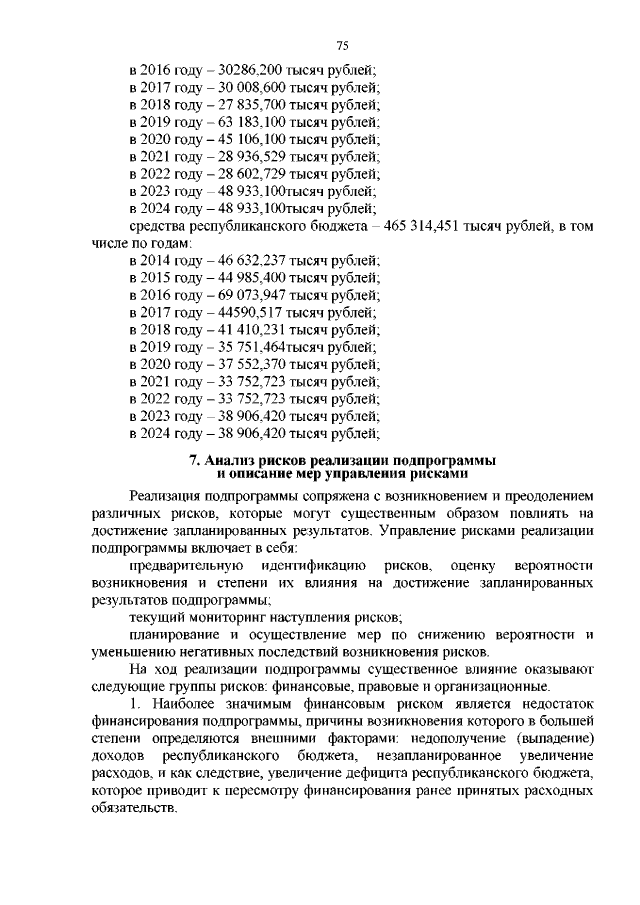 75

в 2016 году – 30286,200 тысяч рублей;
в 2017 году – 30 008,600 тысяч рублей;
в 2018 году – 27 835,700 тысяч рублей;
в 2019 году – 63 183,100 тысяч рублей;
в 2020 году – 45 106,100 тысяч рублей;
в 2021 году – 28 936,529 тысяч рублей;
в 2022 году – 28 602,729 тысяч рублей;
в 2023 году – 48 933,100тысяч рублей;
в 2024 году – 48 933,100тысяч рублей;
средства республиканского бюджета – 465 314,451 тысяч рублей, в том числе по годам:
в 2014 году – 46 632,237 тысяч рублей;
в 2015 году – 44 985,400 тысяч рублей;
в 2016 году – 69 073,947 тысяч рублей;
в 2017 году – 44590,517 тысяч рублей;
в 2018 году – 41 410,231 тысяч рублей;
в 2019 году – 35 751,464тысяч рублей;
в 2020 году – 37 552,370 тысяч рублей;
в 2021 году – 33 752,723 тысяч рублей;
в 2022 году – 33 752,723 тысяч рублей;
в 2023 году – 38 906,420 тысяч рублей;
в 2024 году – 38 906,420 тысяч рублей;

7. Анализ рисков реализации подпрограммы и описание мер управления рисками

Реализация подпрограммы сопряжена с возникновением и преодолением различных рисков, которые могут существенным образом повлиять на достижение запланированных результатов. Управление рисками реализации подпрограммы включает в себя:

предварительную идентификацию рисков, оценку вероятности возникновения и степени их влияния на достижение запланированных результатов подпрограммы;

текущий мониторинг наступления рисков;

планирование и осуществление мер по снижению вероятности и уменьшению негативных последствий возникновения рисков.

На ход реализации подпрограммы существенное влияние оказывают следующие группы рисков: финансовые, правовые и организационные.

1. Наиболее значимым финансовым риском является недостаток финансирования подпрограммы, причины возникновения которого в большей степени определяются внешними факторами: недополучение (выпадение) доходов республиканского бюджета, незапланированное увеличение расходов, и как следствие, увеличение дефицита республиканского бюджета, которое приводит к пересмотру финансирования ранее принятых расходных обязательств.